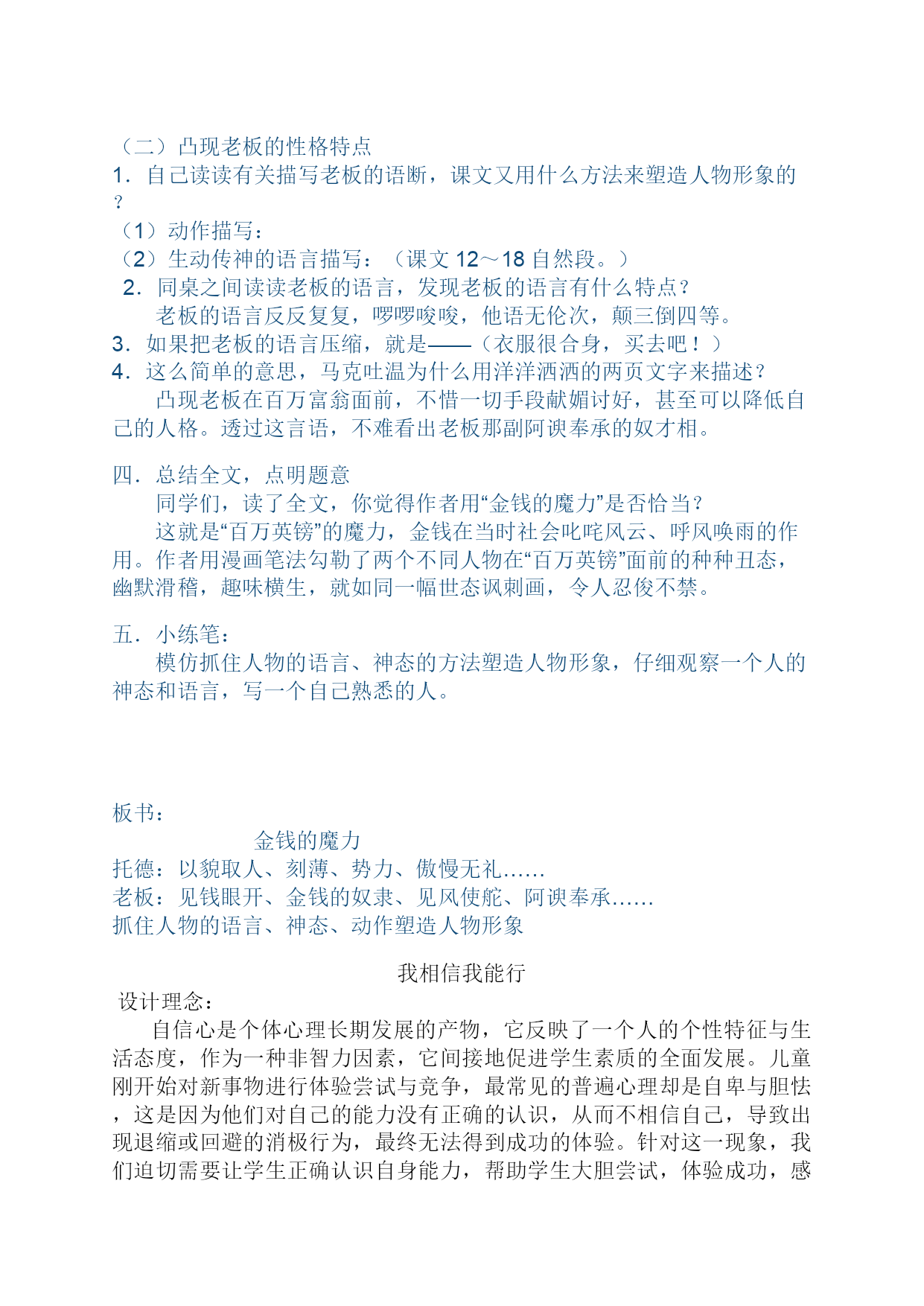 （二）凸现老板的性格特点
1．自己读读有关描写老板的语断，课文又用什么方法来塑造人物形象的？
（1）动作描写：
（2）生动传神的语言描写：（课文 12～18 自然段。）
2．同桌之间读读老板的语言，发现老板的语言有什么特点？
老板的语言反反复复，啰啰唆唆，他语无伦次，颠三倒四等。
3．如果把老板的语言压缩，就是——（衣服很合身，买去吧！）
4．这么简单的意思，马克吐温为什么用洋洋洒洒的两页文字来描述？
凸现老板在百万富翁面前，不惜一切手段献媚讨好，甚至可以降低自己的人格。透过这言语，不难看出老板那副阿谀奉承的奴才相。

四．总结全文，点明题意
同学们，读了全文，你觉得作者用“金钱的魔力”是否恰当？
这就是“百万英镑”的魔力，金钱在当时社会叱咤风云、呼风唤雨的作用。作者用漫画笔法勾勒了两个不同人物在“百万英镑”面前的种种丑态，幽默滑稽，趣味横生，就如同一幅世态讽刺画，令人忍俊不禁。

五．小练笔：
模仿抓住人物的语言、神态的方法塑造人物形象，仔细观察一个人的神态和语言，写一个自己熟悉的人。

板书：
金钱的魔力
托德：以貌取人、刻薄、势力、傲慢无礼……
老板：见钱眼开、金钱的奴隶、见风使舵、阿谀奉承……
抓住人物的语言、神态、动作塑造人物形象

我相信我能行
设计理念：
自信心是个体心理长期发展的产物，它反映了一个人的个性特征与生活态度，作为一种非智力因素，它间接地促进学生素质的全面发展。儿童刚开始对新事物进行体验尝试与竞争，最常见的普遍心理却是自卑与胆怯，这是因为他们对自己的能力没有正确的认识，从而不相信自己，导致出现退缩或回避的消极行为，最终无法得到成功的体验。针对这一现象，我们迫切需要让学生正确认识自身能力，帮助学生大胆尝试，体验成功，感